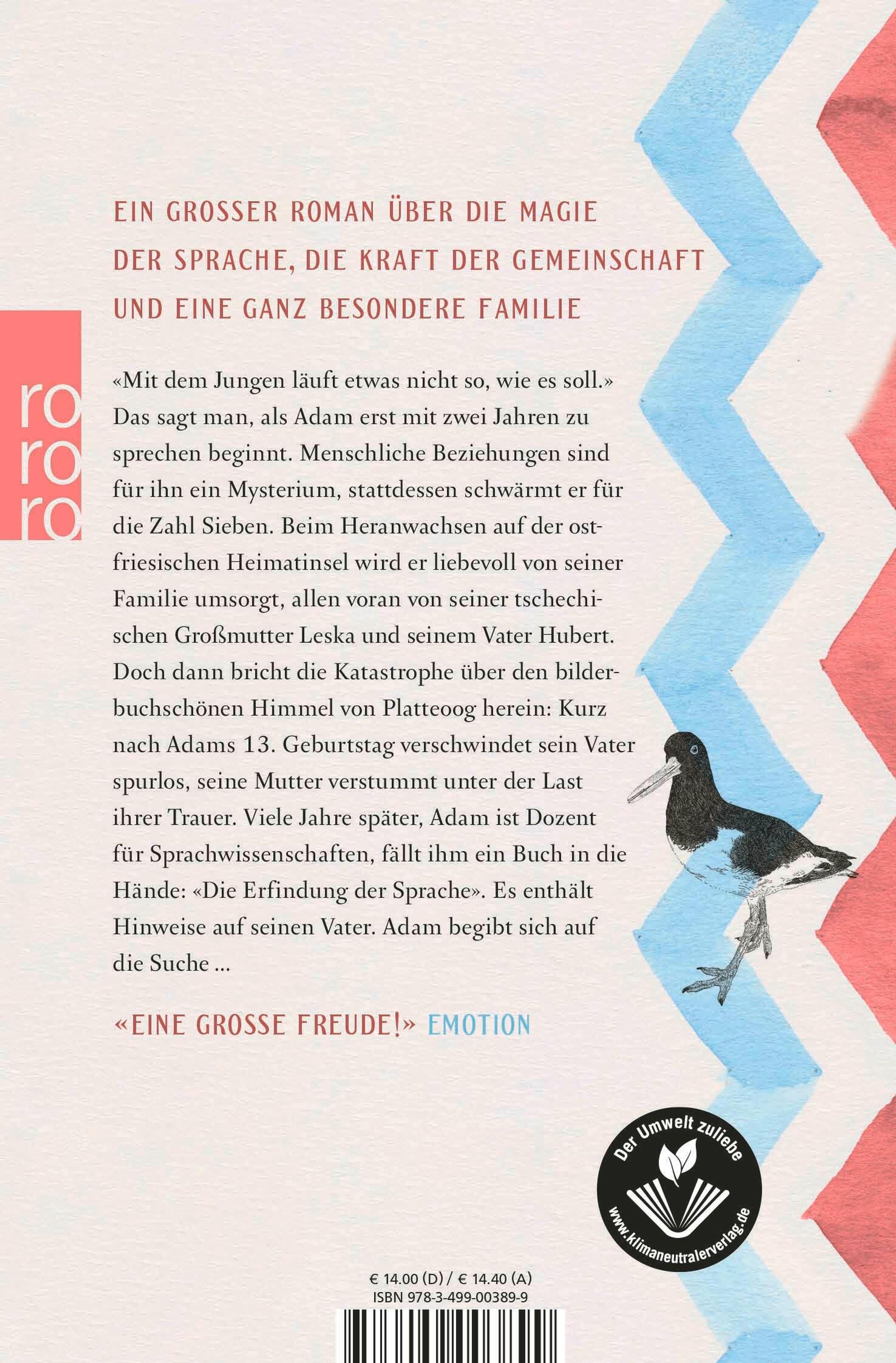 EIN GROSSER ROMAN ÜBER DIE MAGIE DER SPRACHE, DIE KRAFT DER GEMEINSCHAFT UND EINE GANZ BESONDERE FAMILIE

ro
ro
ro

«Mit dem Jungen läuft etwas nicht so, wie es soll.» Das sagt man, als Adam erst mit zwei Jahren zu sprechen beginnt. Menschliche Beziehungen sind für ihn ein Mysterium, stattdessen schwärmt er für die Zahl Sieben. Beim Heranwachsen auf der ostfriesischen Heimatinsel wird er liebevoll von seiner Familie umsorgt, allen voran von seiner tschechischen Großmutter Leska und seinem Vater Hubert. Doch dann bricht die Katastrophe über den bilderbuchschönen Himmel von Platteoog herein: Kurz nach Adams 13. Geburtstag verschwindet sein Vater spurlos, seine Mutter verstummt unter der Last ihrer Trauer. Viele Jahre später, Adam ist Dozent für Sprachwissenschaften, fällt ihm ein Buch in die Hände: «Die Erfindung der Sprache». Es enthält Hinweise auf seinen Vater. Adam begibt sich auf die Suche ...

«EINE GROSSE FREUDE!» EMOTION

Der Umwelt zuliebe
www.klimaneutralerverlag.de

€ 14.00 (D) / € 14.40 (A)
ISBN 978-3-499-00389-9